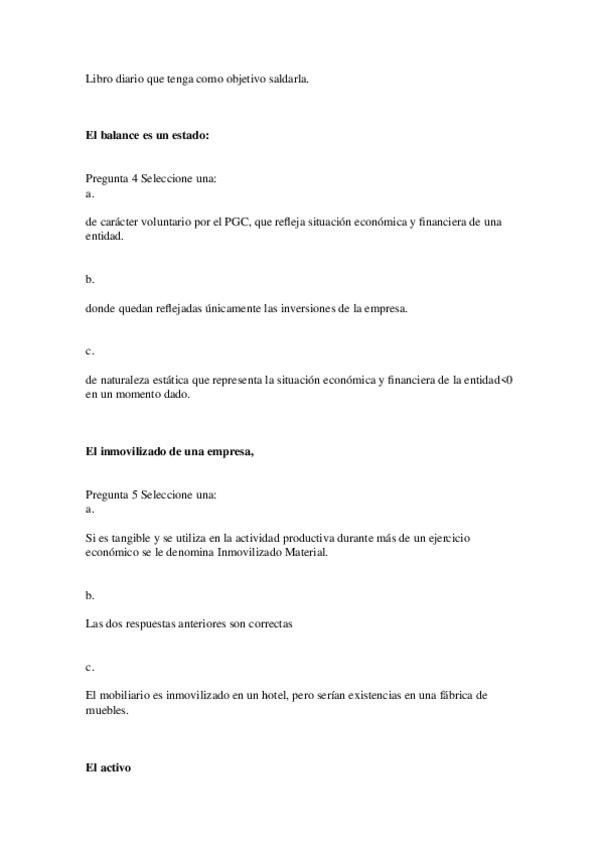 Libro diario que tenga como objetivo saldarla.

**El balance es un estado:**

Pregunta 4 Seleccione una:
a.

de carácter voluntario por el PGC, que refleja situación económica y financiera de una entidad.

b.

donde quedan reflejadas únicamente las inversiones de la empresa.

c.

de naturaleza estática que representa la situación económica y financiera de la entidad<0 en un momento dado.

**El inmovilizado de una empresa,**

Pregunta 5 Seleccione una:
a.

Si es tangible y se utiliza en la actividad productiva durante más de un ejercicio económico se le denomina Inmovilizado Material.

b.

Las dos respuestas anteriores son correctas

c.

El mobiliario es inmovilizado en un hotel, pero serían existencias en una fábrica de muebles.

**El activo**